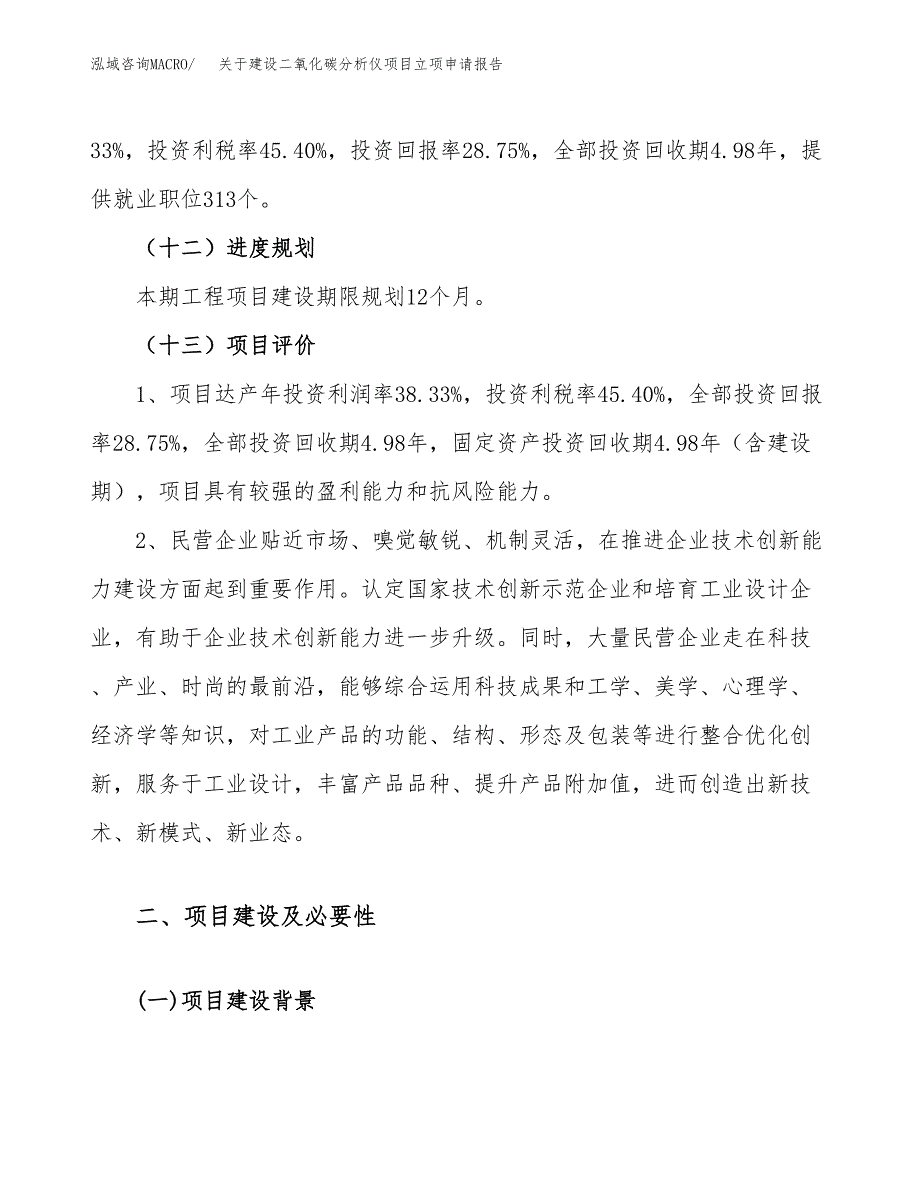 泓域咨询MACRO/ 关于建设二氧化碳分析仪项目立项申请报告

33%，投资利税率45.40%，投资回报率28.75%，全部投资回收期4.98年，提供就业职位313个。

（十二）进度规划

本期工程项目建设期限规划12个月。

（十三）项目评价

1、项目达产年投资利润率38.33%，投资利税率45.40%，全部投资回报率28.75%，全部投资回收期4.98年，固定资产投资回收期4.98年（含建设期），项目具有较强的盈利能力和抗风险能力。

2、民营企业贴近市场、嗅觉敏锐、机制灵活，在推进企业技术创新能力建设方面起到重要作用。认定国家技术创新示范企业和培育工业设计企业，有助于企业技术创新能力进一步升级。同时，大量民营企业走在科技、产业、时尚的最前沿，能够综合运用科技成果和工学、美学、心理学、经济学等知识，对工业产品的功能、结构、形态及包装等进行整合优化创新，服务于工业设计，丰富产品品种、提升产品附加值，进而创造出新技术、新模式、新业态。

二、项目建设及必要性

(一)项目建设背景